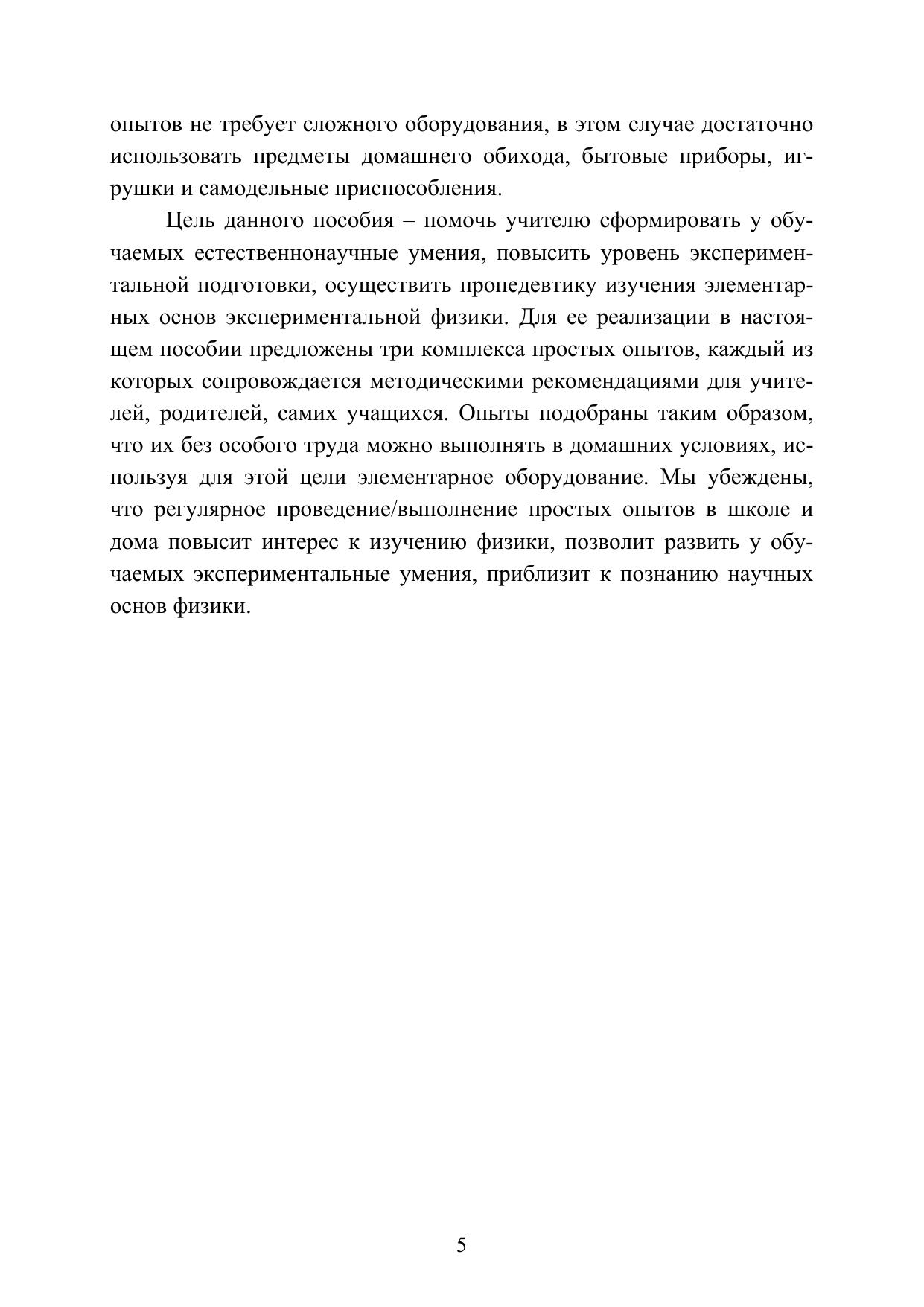 опытов не требует сложного оборудования, в этом случае достаточно использовать предметы домашнего обихода, бытовые приборы, игрушки и самодельные приспособления.

Цель данного пособия – помочь учителю сформировать у обучаемых естественнонаучные умения, повысить уровень экспериментальной подготовки, осуществить пропедевтику изучения элементарных основ экспериментальной физики. Для ее реализации в настоящем пособии предложены три комплекса простых опытов, каждый из которых сопровождается методическими рекомендациями для учителей, родителей, самих учащихся. Опыты подобраны таким образом, что их без особого труда можно выполнять в домашних условиях, используя для этой цели элементарное оборудование. Мы убеждены, что регулярное проведение/выполнение простых опытов в школе и дома повысит интерес к изучению физики, позволит развить у обучаемых экспериментальные умения, приблизит к познанию научных основ физики.

5